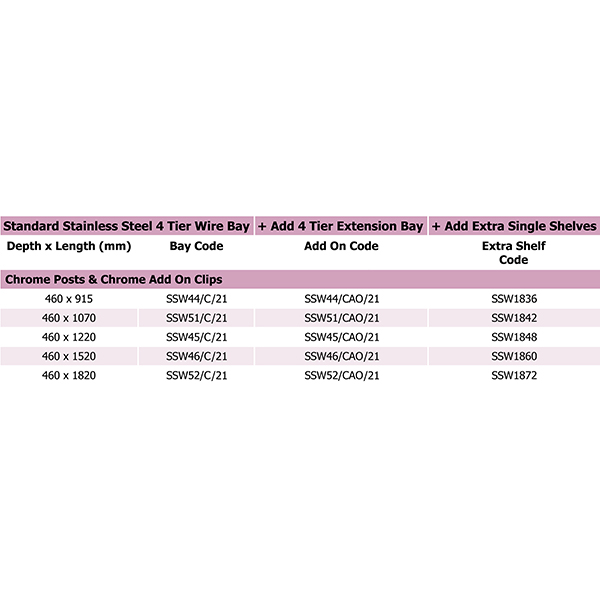 | Standard Stainless Steel 4 Tier Wire Bay | | + Add 4 Tier Extension Bay | + Add Extra Single Shelves |
|---|---|---|---|
| Depth x Length (mm) | Bay Code | Add On Code | Extra Shelf Code |
| Chrome Posts & Chrome Add On Clips | | | |
| 460 x 915 | SSW44/C/21 | SSW44/CAO/21 | SSW1836 |
| 460 x 1070 | SSW51/C/21 | SSW51/CAO/21 | SSW1842 |
| 460 x 1220 | SSW45/C/21 | SSW45/CAO/21 | SSW1848 |
| 460 x 1520 | SSW46/C/21 | SSW46/CAO/21 | SSW1860 |
| 460 x 1820 | SSW52/C/21 | SSW52/CAO/21 | SSW1872 |